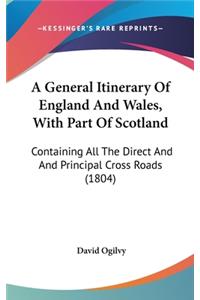 —KESSINGER'S RARE REPRINTS—

A General Itinerary Of England And Wales, With Part Of Scotland

Containing All The Direct And And Principal Cross Roads (1804)

David Ogilvy